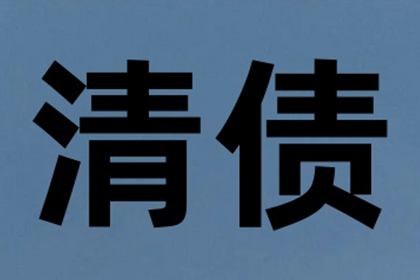 清债